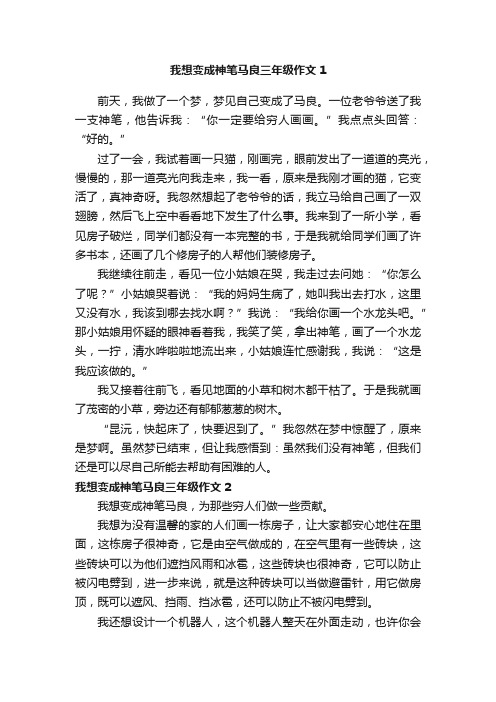 我想变成神笔马良三年级作文 1

前天，我做了一个梦，梦见自己变成了马良。一位老爷爷送了我一支神笔，他告诉我：“你一定要给穷人画画。”我点点头回答：“好的。”

过了一会，我试着画一只猫，刚画完，眼前发出了一道道的亮光，慢慢的，那一道亮光向我走来，我一看，原来是我刚才画的猫，它变活了，真神奇呀。我忽然想起了老爷爷的话，我立马给自己画了一双翅膀，然后飞上空中看看地下发生了什么事。我来到了一所小学，看见房子破烂，同学们都没有一本完整的书，于是我就给同学们画了许多书本，还画了几个修房子的人帮他们装修房子。

我继续往前走，看见一位小姑娘在哭，我走过去问她：“你怎么了呢？”小姑娘哭着说：“我的妈妈生病了，她叫我出去打水，这里又没有水，我该到哪去找水啊？”我说：“我给你画一个水龙头吧。”那小姑娘用怀疑的眼神看着我，我笑了笑，拿出神笔，画了一个水龙头，一拧，清水哗啦啦地流出来，小姑娘连忙感谢我，我说：“这是我应该做的。”

我又接着往前飞，看见地面的小草和树木都干枯了。于是我就画了茂密的小草，旁边还有郁郁葱葱的树木。

“昆沅，快起床了，快要迟到了。”我忽然在梦中惊醒了，原来是梦啊。虽然梦已结束，但让我感悟到：虽然我们没有神笔，但我们还是可以尽自己所能去帮助有困难的人。

我想变成神笔马良三年级作文 2

我想变成神笔马良，为那些穷人们做一些贡献。

我想为没有温馨的家的人们画一栋房子，让大家都安心地住在里面，这栋房子很神奇，它是由空气做成的，在空气里有一些砖块，这些砖块可以为他们遮挡风雨和冰雹，这些砖块也很神奇，它可以防止被闪电劈到，进一步来说，就是这种砖块可以当做避雷针，用它做房顶，既可以遮风、挡雨、挡冰雹，还可以防止不被闪电劈到。

我还想设计一个机器人，这个机器人整天在外面走动，也许你会